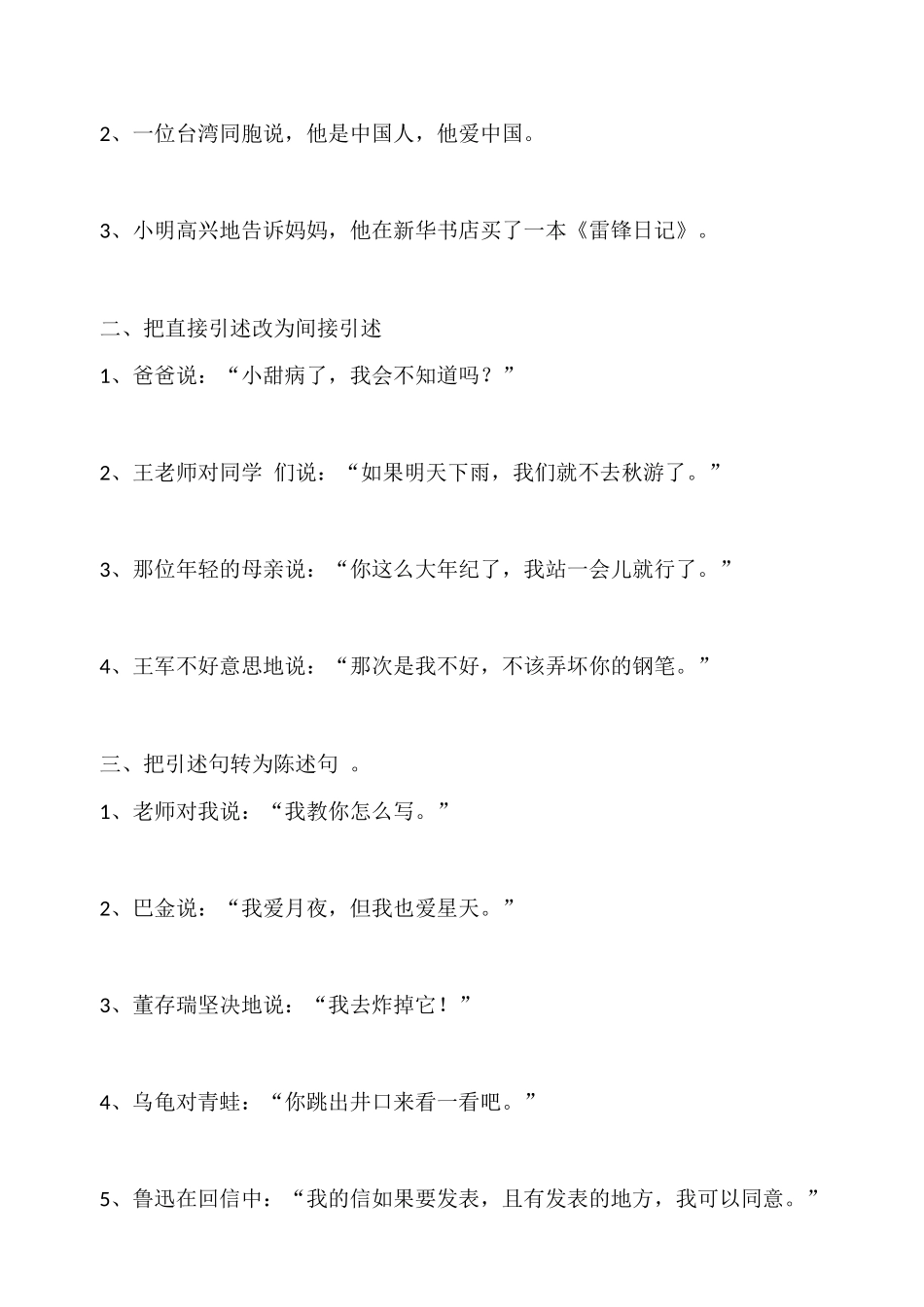 2、一位台湾同胞说，他是中国人，他爱中国。

3、小明高兴地告诉妈妈，他在新华书店买了一本《雷锋日记》。

二、把直接引述改为间接引述

1、爸爸说：“小甜病了，我会不知道吗？”

2、王老师对同学 们说：“如果明天下雨，我们就不去秋游了。”

3、那位年轻的母亲说：“你这么大年纪了，我站一会儿就行了。”

4、王军不好意思地说：“那次是我不好，不该弄坏你的钢笔。”

三、把引述句转为陈述句 。

1、老师对我说：“我教你怎么写。”

2、巴金说：“我爱月夜，但我也爱星天。”

3、董存瑞坚决地说：“我去炸掉它！”

4、乌龟对青蛙：“你跳出井口来看一看吧。”

5、鲁迅在回信中：“我的信如果要发表，且有发表的地方，我可以同意。”